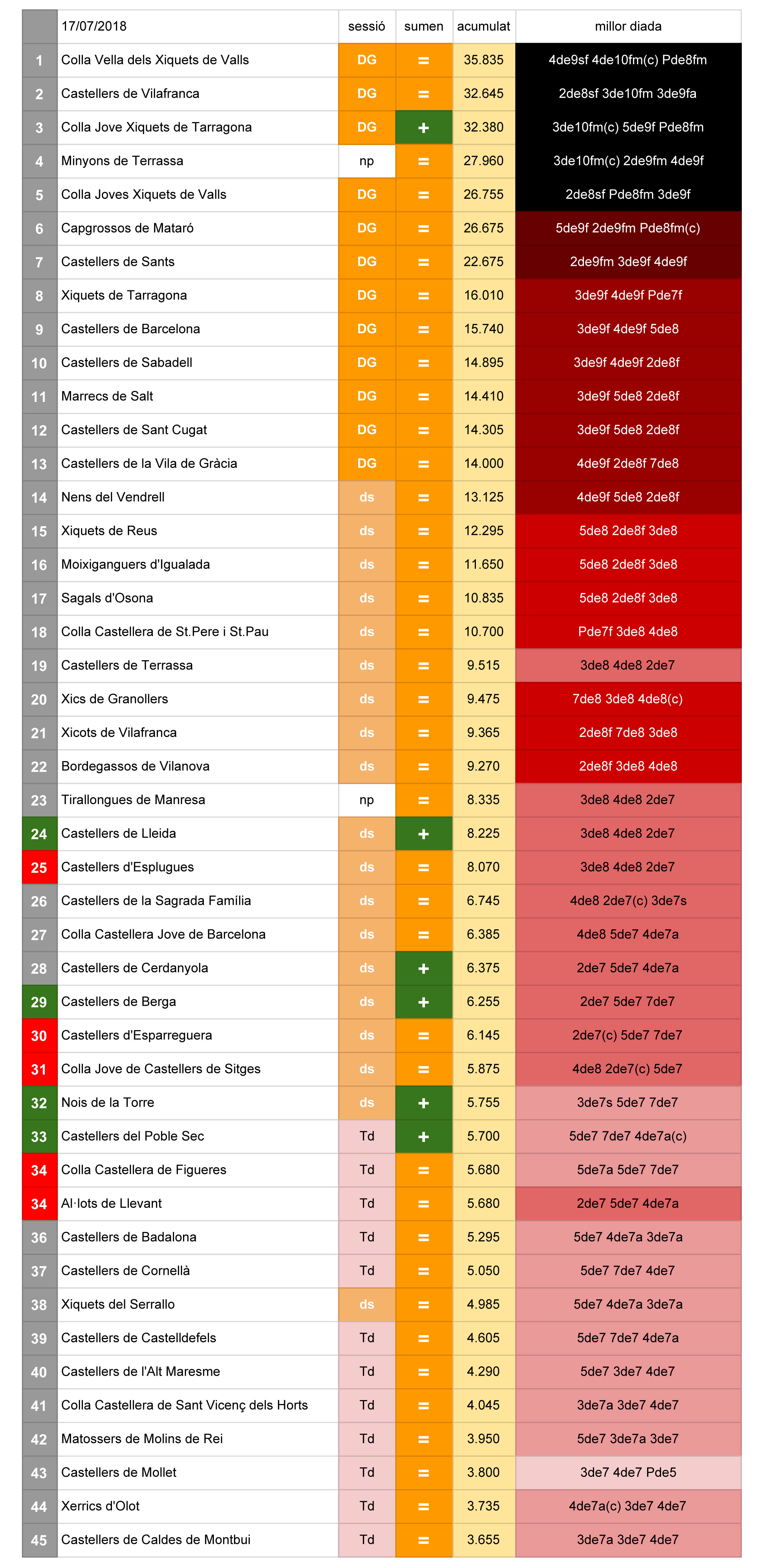 |  | 17/07/2018 | sessió | sumen | acumulat | millor diada |
|---|---|---|---|---|---|
| 1 | Colla Vella dels Xiquets de Valls | DG | = | 35.835 | 4de9sf 4de10fm(c) Pde8fm |
| 2 | Castellers de Vilafranca | DG | = | 32.645 | 2de8sf 3de10fm 3de9fa |
| 3 | Colla Jove Xiquets de Tarragona | DG | + | 32.380 | 3de10fm(c) 5de9f Pde8fm |
| 4 | Minyons de Terrassa | np | = | 27.960 | 3de10fm(c) 2de9fm 4de9f |
| 5 | Colla Joves Xiquets de Valls | DG | = | 26.755 | 2de8sf Pde8fm 3de9f |
| 6 | Capgrossos de Mataró | DG | = | 26.675 | 5de9f 2de9fm Pde8fm(c) |
| 7 | Castellers de Sants | DG | = | 22.675 | 2de9fm 3de9f 4de9f |
| 8 | Xiquets de Tarragona | DG | = | 16.010 | 3de9f 4de9f Pde7f |
| 9 | Castellers de Barcelona | DG | = | 15.740 | 3de9f 4de9f 5de8 |
| 10 | Castellers de Sabadell | DG | = | 14.895 | 3de9f 4de9f 2de8f |
| 11 | Marrecs de Salt | DG | = | 14.410 | 3de9f 5de8 2de8f |
| 12 | Castellers de Sant Cugat | DG | = | 14.305 | 3de9f 5de8 2de8f |
| 13 | Castellers de la Vila de Gràcia | DG | = | 14.000 | 4de9f 2de8f 7de8 |
| 14 | Nens del Vendrell | ds | = | 13.125 | 4de9f 5de8 2de8f |
| 15 | Xiquets de Reus | ds | = | 12.295 | 5de8 2de8f 3de8 |
| 16 | Moixiganguers d'Igualada | ds | = | 11.650 | 5de8 2de8f 3de8 |
| 17 | Sagals d'Osona | ds | = | 10.835 | 5de8 2de8f 3de8 |
| 18 | Colla Castellera de St.Pere i St.Pau | ds | = | 10.700 | Pde7f 3de8 4de8 |
| 19 | Castellers de Terrassa | ds | = | 9.515 | 3de8 4de8 2de7 |
| 20 | Xics de Granollers | ds | = | 9.475 | 7de8 3de8 4de8(c) |
| 21 | Xicots de Vilafranca | ds | = | 9.365 | 2de8f 7de8 3de8 |
| 22 | Bordegassos de Vilanova | ds | = | 9.270 | 2de8f 3de8 4de8 |
| 23 | Tirallongues de Manresa | np | = | 8.335 | 3de8 4de8 2de7 |
| 24 | Castellers de Lleida | ds | + | 8.225 | 3de8 4de8 2de7 |
| 25 | Castellers d'Esplugues | ds | = | 8.070 | 3de8 4de8 2de7 |
| 26 | Castellers de la Sagrada Família | ds | = | 6.745 | 4de8 2de7(c) 3de7s |
| 27 | Colla Castellera Jove de Barcelona | ds | = | 6.385 | 4de8 5de7 4de7a |
| 28 | Castellers de Cerdanyola | ds | + | 6.375 | 2de7 5de7 4de7a |
| 29 | Castellers de Berga | ds | + | 6.255 | 2de7 5de7 7de7 |
| 30 | Castellers d'Esparreguera | ds | = | 6.145 | 2de7(c) 5de7 7de7 |
| 31 | Colla Jove de Castellers de Sitges | ds | = | 5.875 | 4de8 2de7(c) 5de7 |
| 32 | Nois de la Torre | ds | + | 5.755 | 3de7s 5de7 7de7 |
| 33 | Castellers del Poble Sec | Td | + | 5.700 | 5de7 7de7 4de7a(c) |
| 34 | Colla Castellera de Figueres | Td | = | 5.680 | 5de7a 5de7 7de7 |
| 34 | Al·lots de Llevant | Td | = | 5.680 | 2de7 5de7 4de7a |
| 36 | Castellers de Badalona | Td | = | 5.295 | 5de7 4de7a 3de7a |
| 37 | Castellers de Cornellà | Td | = | 5.050 | 5de7 7de7 4de7 |
| 38 | Xiquets del Serrallo | ds | = | 4.985 | 5de7 4de7a 3de7a |
| 39 | Castellers de Castelldefels | Td | = | 4.605 | 5de7 7de7 4de7a |
| 40 | Castellers de l'Alt Maresme | Td | = | 4.290 | 5de7 3de7 4de7 |
| 41 | Colla Castellera de Sant Vicenç dels Horts | Td | = | 4.045 | 3de7a 3de7 4de7 |
| 42 | Matossers de Molins de Rei | Td | = | 3.950 | 5de7 3de7a 3de7 |
| 43 | Castellers de Mollet | Td | = | 3.800 | 3de7 4de7 Pde5 |
| 44 | Xerrics d'Olot | Td | = | 3.735 | 4de7a(c) 3de7 4de7 |
| 45 | Castellers de Caldes de Montbui | Td | = | 3.655 | 3de7a 3de7 4de7 |